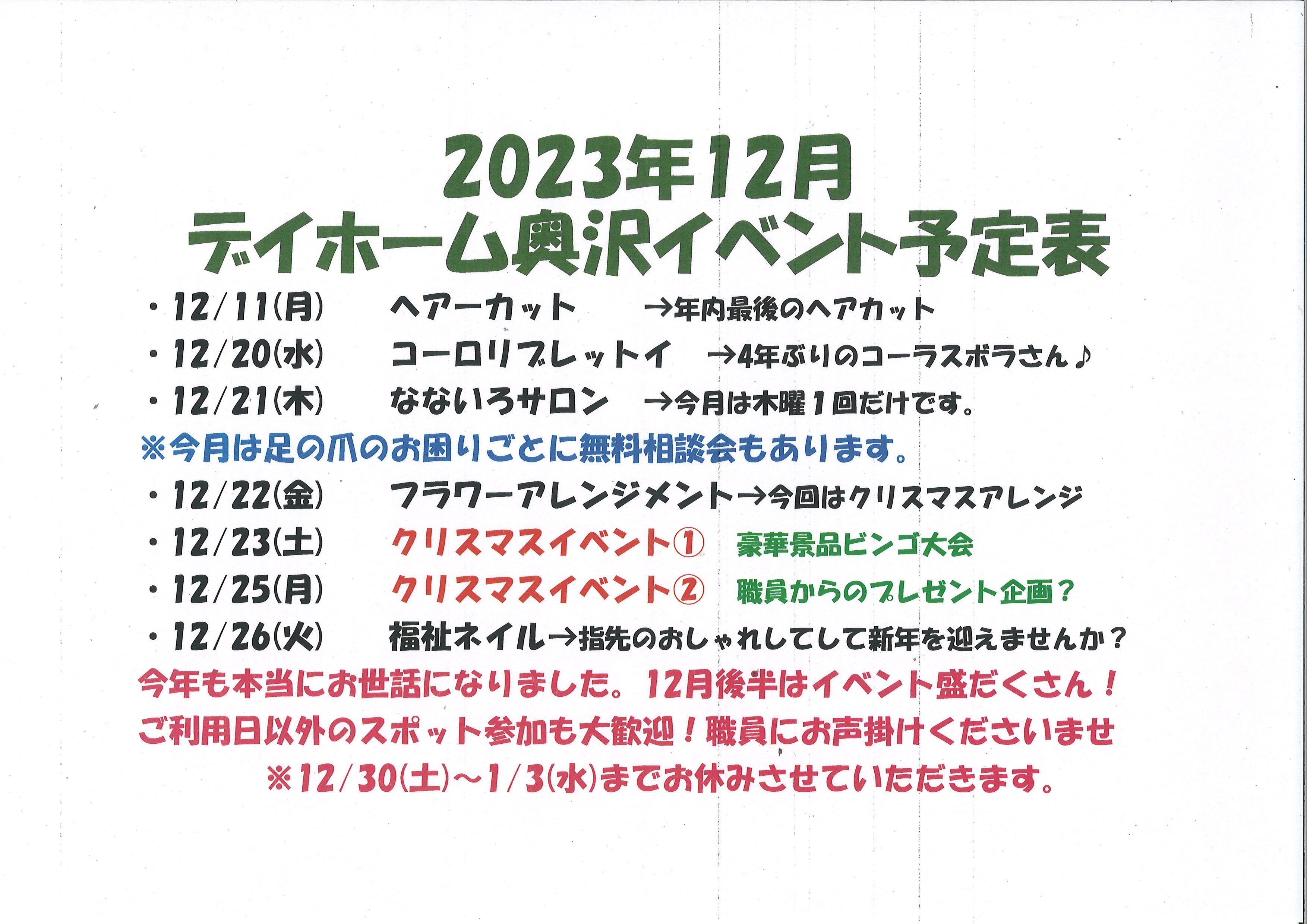 2023年12月
デイホーム奥沢イベント予定表

・12/11(月) ヘアーカット →年内最後のヘアカット
・12/20(水) コーロリブレットイ →4年ぶりのコーラスボラさん♪
・12/21(木) なないろサロン →今月は木曜1回だけです。
※今月は足の爪のお困りごとに無料相談会もあります。
・12/22(金) フラワーアレンジメント→今回はクリスマスアレンジ
・12/23(土) クリスマスイベント① 豪華景品ビンゴ大会
・12/25(月) クリスマスイベント② 職員からのプレゼント企画？
・12/26(火) 福祉ネイル→指先のおしゃれしてして新年を迎えませんか？

今年も本当にお世話になりました。12月後半はイベント盛だくさん！
ご利用日以外のスポット参加も大歓迎！職員にお声掛けくださいませ
※12/30(土)～1/3(水)までお休みさせていただきます。